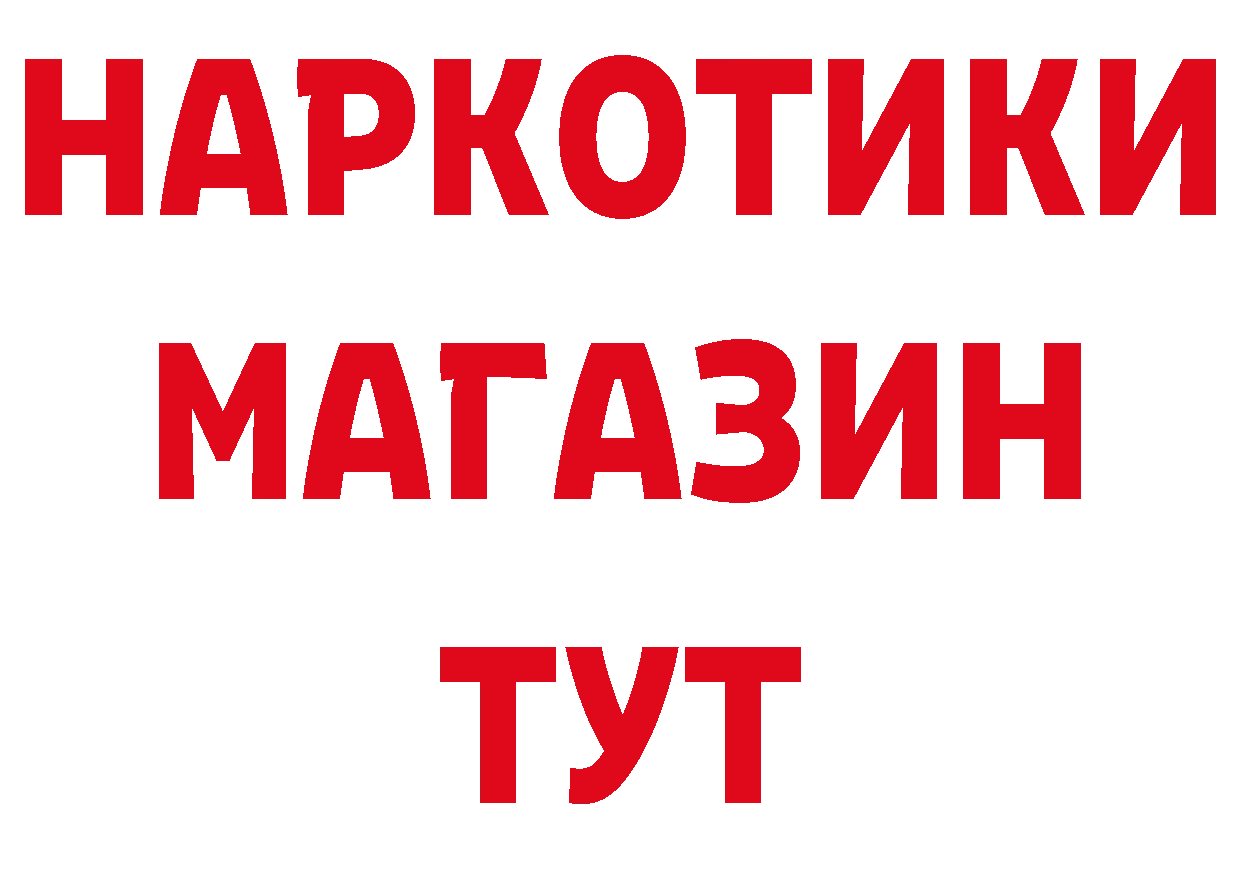 НАРКОТИКИ МАГАЗИН ТУТ